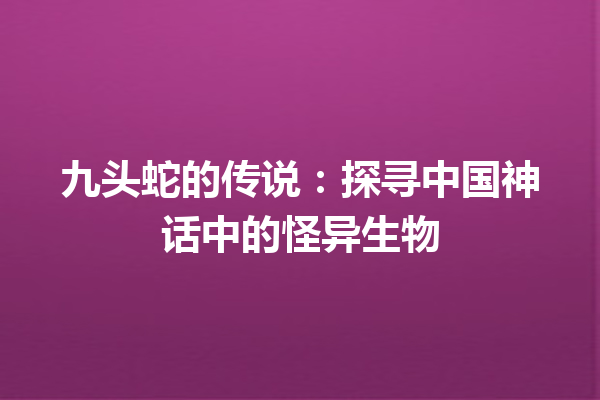 九头蛇的传说：探寻中国神话中的怪异生物